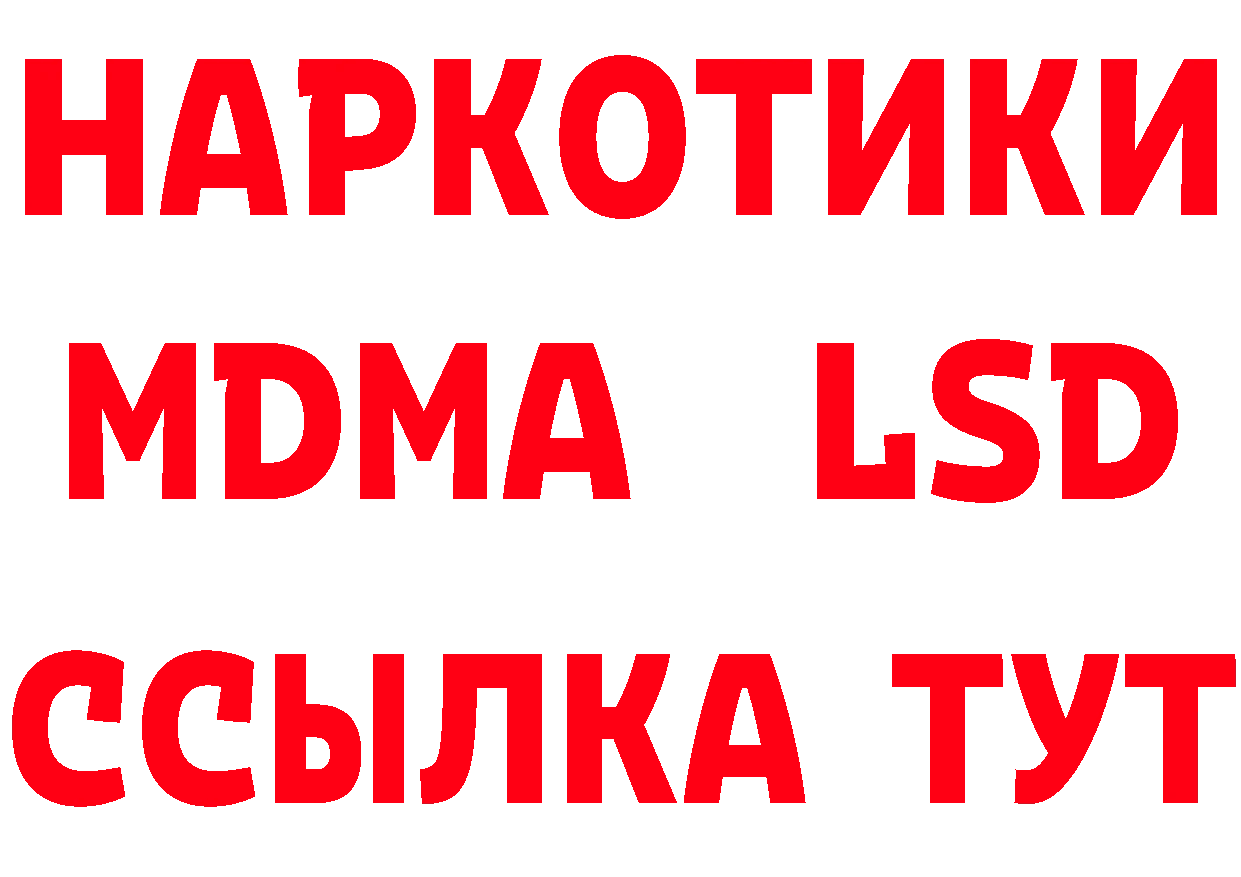 НАРКОТИКИ
MDMA LSD
ССЫЛКА ТУТ